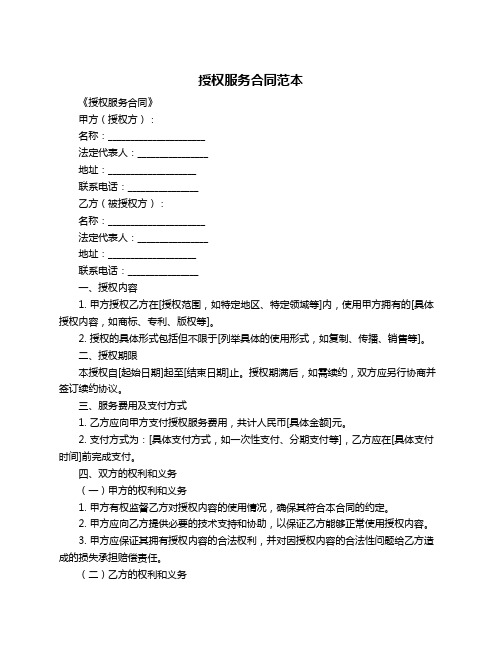 授权服务合同范本

《授权服务合同》

甲方（授权方）：

名称：____________________

法定代表人：______________

地址：__________________

联系电话：______________

乙方（被授权方）：

名称：____________________

法定代表人：______________

地址：__________________

联系电话：______________

一、授权内容

1. 甲方授权乙方在[授权范围，如特定地区、特定领域等]内，使用甲方拥有的[具体授权内容，如商标、专利、版权等]。

2. 授权的具体形式包括但不限于[列举具体的使用形式，如复制、传播、销售等]。

二、授权期限

本授权自[起始日期]起至[结束日期]止。授权期满后，如需续约，双方应另行协商并签订续约协议。

三、服务费用及支付方式

1. 乙方应向甲方支付授权服务费用，共计人民币[具体金额]元。

2. 支付方式为：[具体支付方式，如一次性支付、分期支付等]，乙方应在[具体支付时间]前完成支付。

四、双方的权利和义务

（一）甲方的权利和义务

1. 甲方有权监督乙方对授权内容的使用情况，确保其符合本合同的约定。

2. 甲方应向乙方提供必要的技术支持和协助，以保证乙方能够正常使用授权内容。

3. 甲方应保证其拥有授权内容的合法权利，并对因授权内容的合法性问题给乙方造成的损失承担赔偿责任。

（二）乙方的权利和义务